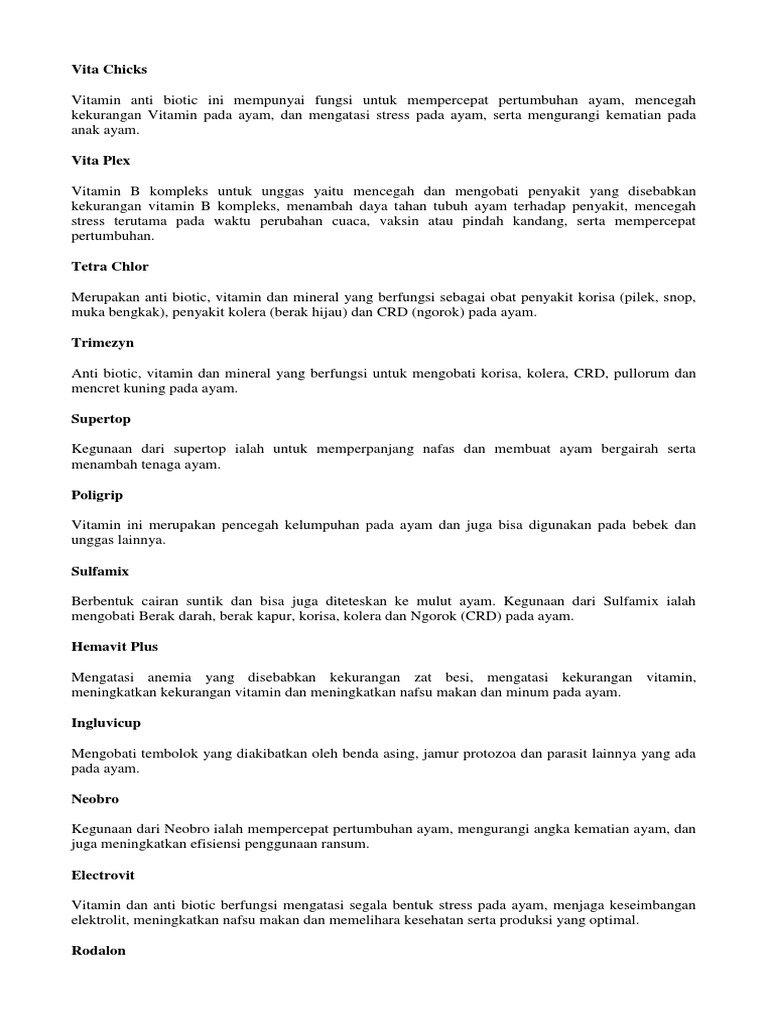 Vita Chicks

Vitamin anti biotic ini mempunyai fungsi untuk mempercepat pertumbuhan ayam, mencegah kekurangan Vitamin pada ayam, dan mengatasi stress pada ayam, serta mengurangi kematian pada anak ayam.

Vita Plex

Vitamin B kompleks untuk unggas yaitu mencegah dan mengobati penyakit yang disebabkan kekurangan vitamin B kompleks, menambah daya tahan tubuh ayam terhadap penyakit, mencegah stress terutama pada waktu perubahan cuaca, vaksin atau pindah kandang, serta mempercepat pertumbuhan.

Tetra Chlor

Merupakan anti biotic, vitamin dan mineral yang berfungsi sebagai obat penyakit korisa (pilek, snop, muka bengkak), penyakit kolera (berak hijau) dan CRD (ngorok) pada ayam.

Trimezyn

Anti biotic, vitamin dan mineral yang berfungsi untuk mengobati korisa, kolera, CRD, pullorum dan mencret kuning pada ayam.

Supertop

Kegunaan dari supertop ialah untuk memperpanjang nafas dan membuat ayam bergairah serta menambah tenaga ayam.

Poligrip

Vitamin ini merupakan pencegah kelumpuhan pada ayam dan juga bisa digunakan pada bebek dan unggas lainnya.

Sulfamix

Berbentuk cairan suntik dan bisa juga diteteskan ke mulut ayam. Kegunaan dari Sulfamix ialah mengobati Berak darah, berak kapur, korisa, kolera dan Ngorok (CRD) pada ayam.

Hemavit Plus

Mengatasi anemia yang disebabkan kekurangan zat besi, mengatasi kekurangan vitamin, meningkatkan kekurangan vitamin dan meningkatkan nafsu makan dan minum pada ayam.

Ingluvicup

Mengobati tembolok yang diakibatkan oleh benda asing, jamur protozoa dan parasit lainnya yang ada pada ayam.

Neobro

Kegunaan dari Neobro ialah mempercepat pertumbuhan ayam, mengurangi angka kematian ayam, dan juga meningkatkan efisiensi penggunaan ransum.

Electrovit

Vitamin dan anti biotic berfungsi mengatasi segala bentuk stress pada ayam, menjaga keseimbangan elektrolit, meningkatkan nafsu makan dan memelihara kesehatan serta produksi yang optimal.

Rodalon